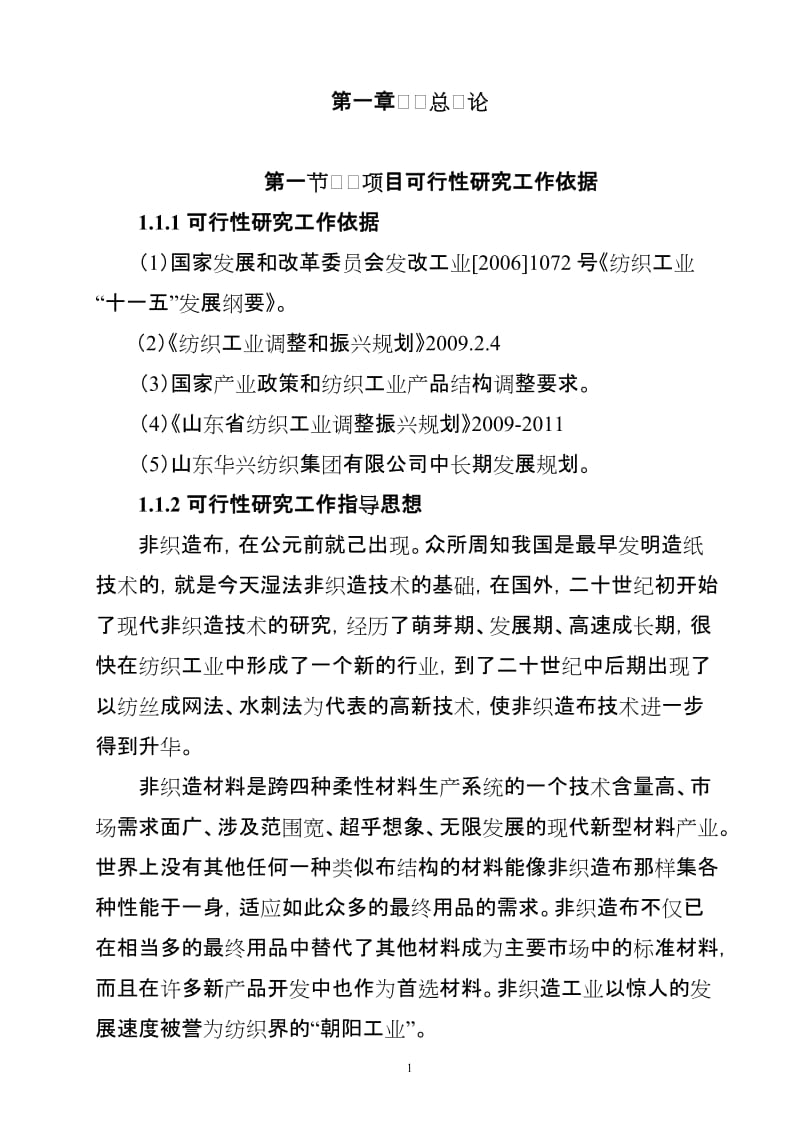 第一章□□总□论

第一节□□项目可行性研究工作依据

1.1.1 可行性研究工作依据

(1)国家发展和改革委员会发改工业[2006]1072 号《纺织工业“十一五”发展纲要》。

(2)《纺织工业调整和振兴规划》2009.2.4

(3)国家产业政策和纺织工业产品结构调整要求。

(4)《山东省纺织工业调整振兴规划》2009-2011

(5)山东华兴纺织集团有限公司中长期发展规划。

1.1.2 可行性研究工作指导思想

非织造布，在公元前就已出现。众所周知我国是最早发明造纸技术的，就是今天湿法非织造技术的基础，在国外，二十世纪初开始了现代非织造技术的研究，经历了萌芽期、发展期、高速成长期，很快在纺织工业中形成了一个新的行业，到了二十世纪中后期出现了以纺丝成网法、水刺法为代表的高新技术，使非织造布技术进一步得到升华。

非织造材料是跨四种柔性材料生产系统的一个技术含量高、市场需求面广、涉及范围宽、超乎想象、无限发展的现代新型材料产业。世界上没有其他任何一种类似布结构的材料能像非织造布那样集各种性能于一身，适应如此众多的最终用品的需求。非织造布不仅已在相当多的最终用品中替代了其他材料成为主要市场中的标准材料，而且在许多新产品开发中也作为首选材料。非织造工业以惊人的发展速度被誉为纺织界的“朝阳工业”。

1